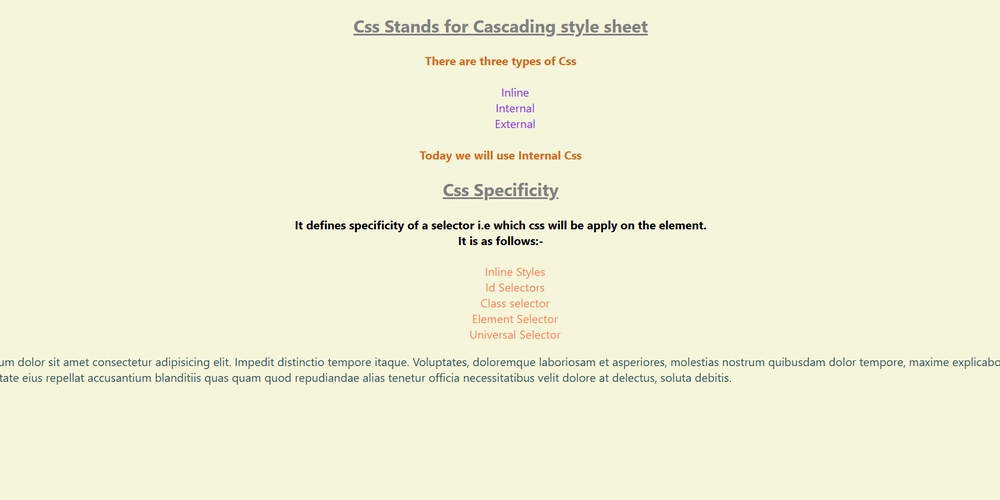 Css Stands for Cascading style sheet

There are three types of Css

Inline
Internal
External

Today we will use Internal Css

Css Specificity

It defines specificity of a selector i.e which css will be apply on the element.
It is as follows:-

Inline Styles
Id Selectors
Class selector
Element Selector
Universal Selector

um dolor sit amet consectetur adipisicing elit. Impedit distinctio tempore itaque. Voluptates, doloremque laboriosam et asperiores, molestias nostrum quibusdam dolor tempore, maxime explicabo tate eius repellat accusantium blanditiis quas quam quod repudiandae alias tenetur officia necessitatibus velit dolore at delectus, soluta debitis.